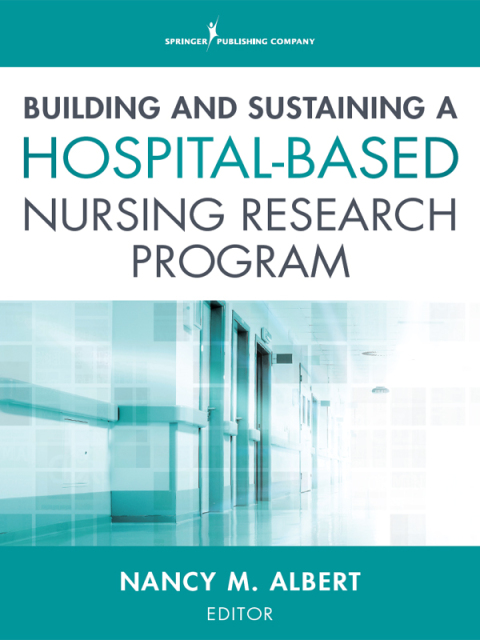 SPRINGER PUBLISHING COMPANY

BUILDING AND SUSTAINING A
HOSPITAL-BASED
NURSING RESEARCH
PROGRAM

NANCY M. ALBERT
EDITOR